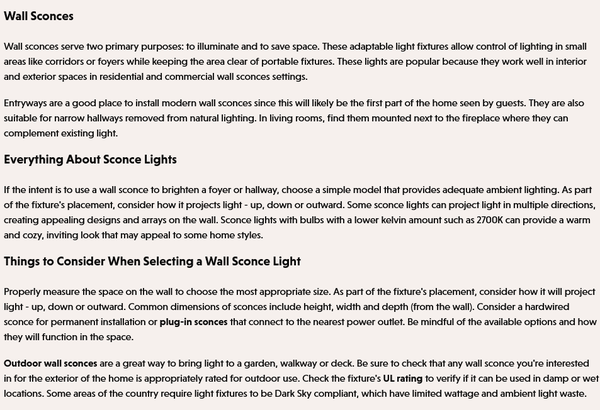 Wall Sconces

Wall sconces serve two primary purposes: to illuminate and to save space. These adaptable light fixtures allow control of lighting in small areas like corridors or foyers while keeping the area clear of portable fixtures. These lights are popular because they work well in interior and exterior spaces in residential and commercial wall sconces settings.

Entryways are a good place to install modern wall sconces since this will likely be the first part of the home seen by guests. They are also suitable for narrow hallways removed from natural lighting. In living rooms, find them mounted next to the fireplace where they can complement existing light.

Everything About Sconce Lights

If the intent is to use a wall sconce to brighten a foyer or hallway, choose a simple model that provides adequate ambient lighting. As part of the fixture's placement, consider how it projects light - up, down or outward. Some sconce lights can project light in multiple directions, creating appealing designs and arrays on the wall. Sconce lights with bulbs with a lower kelvin amount such as 2700K can provide a warm and cozy, inviting look that may appeal to some home styles.

Things to Consider When Selecting a Wall Sconce Light

Properly measure the space on the wall to choose the most appropriate size. As part of the fixture's placement, consider how it will project light - up, down or outward. Common dimensions of sconces include height, width and depth (from the wall). Consider a hardwired sconce for permanent installation or plug-in sconces that connect to the nearest power outlet. Be mindful of the available options and how they will function in the space.

Outdoor wall sconces are a great way to bring light to a garden, walkway or deck. Be sure to check that any wall sconce you're interested in for the exterior of the home is appropriately rated for outdoor use. Check the fixture's UL rating to verify if it can be used in damp or wet locations. Some areas of the country require light fixtures to be Dark Sky compliant, which have limited wattage and ambient light waste.